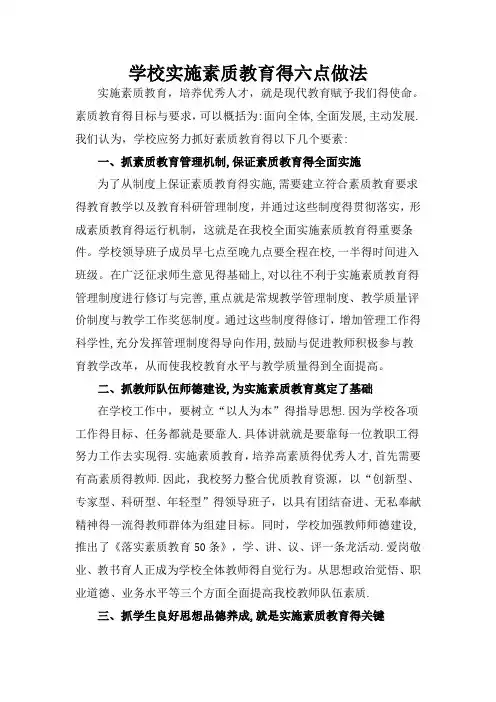 学校实施素质教育得六点做法

实施素质教育，培养优秀人才，就是现代教育赋予我们得使命。素质教育得目标与要求，可以概括为:面向全体,全面发展,主动发展.我们认为，学校应努力抓好素质教育得以下几个要素:

一、抓素质教育管理机制,保证素质教育得全面实施

为了从制度上保证素质教育得实施,需要建立符合素质教育要求得教育教学以及教育科研管理制度，并通过这些制度得贯彻落实，形成素质教育得运行机制，这就是在我校全面实施素质教育得重要条件。学校领导班子成员早七点至晚九点要全程在校,一半得时间进入班级。在广泛征求师生意见得基础上,对以往不利于实施素质教育得管理制度进行修订与完善,重点就是常规教学管理制度、教学质量评价制度与教学工作奖惩制度。通过这些制度得修订，增加管理工作得科学性,充分发挥管理制度得导向作用,鼓励与促进教师积极参与教育教学改革，从而使我校教育水平与教学质量得到全面提高。

二、抓教师队伍师德建设,为实施素质教育奠定了基础

在学校工作中，要树立“以人为本”得指导思想.因为学校各项工作得目标、任务都就是要靠人.具体讲就就是要靠每一位教职工得努力工作去实现得.实施素质教育，培养高素质得优秀人才,首先需要有高素质得教师.因此，我校努力整合优质教育资源，以“创新型、专家型、科研型、年轻型”得领导班子，以具有团结奋进、无私奉献精神得一流得教师群体为组建目标。同时，学校加强教师师德建设,推出了《落实素质教育50条》，学、讲、议、评一条龙活动.爱岗敬业、教书育人正成为学校全体教师得自觉行为。从思想政治觉悟、职业道德、业务水平等三个方面全面提高我校教师队伍素质.

三、抓学生良好思想品德养成,就是实施素质教育得关键